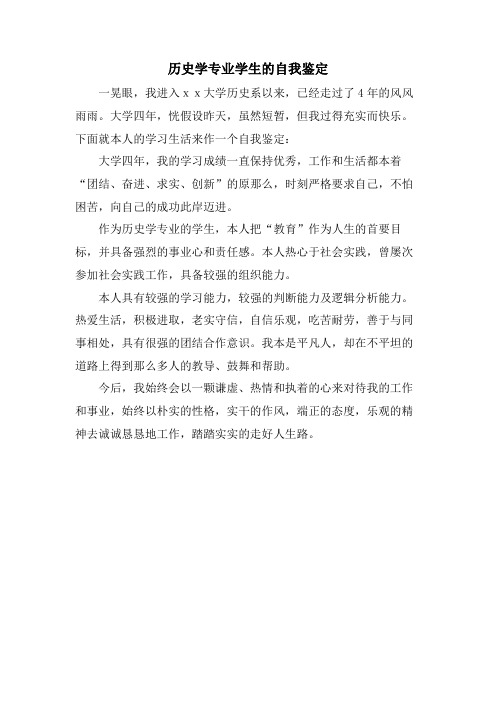 历史学专业学生的自我鉴定

一晃眼，我进入ｘｘ大学历史系以来，已经走过了４年的风风雨雨。大学四年，恍假设昨天，虽然短暂，但我过得充实而快乐。下面就本人的学习生活来作一个自我鉴定：

大学四年，我的学习成绩一直保持优秀，工作和生活都本着“团结、奋进、求实、创新”的原那么，时刻严格要求自己，不怕困苦，向自己的成功此岸迈进。

作为历史学专业的学生，本人把“教育”作为人生的首要目标，并具备强烈的事业心和责任感。本人热心于社会实践，曾屡次参加社会实践工作，具备较强的组织能力。

本人具有较强的学习能力，较强的判断能力及逻辑分析能力。热爱生活，积极进取，老实守信，自信乐观，吃苦耐劳，善于与同事相处，具有很强的团结合作意识。我本是平凡人，却在不平坦的道路上得到那么多人的教导、鼓舞和帮助。

今后，我始终会以一颗谦虚、热情和执着的心来对待我的工作和事业，始终以朴实的性格，实干的作风，端正的态度，乐观的精神去诚诚恳恳地工作，踏踏实实的走好人生路。